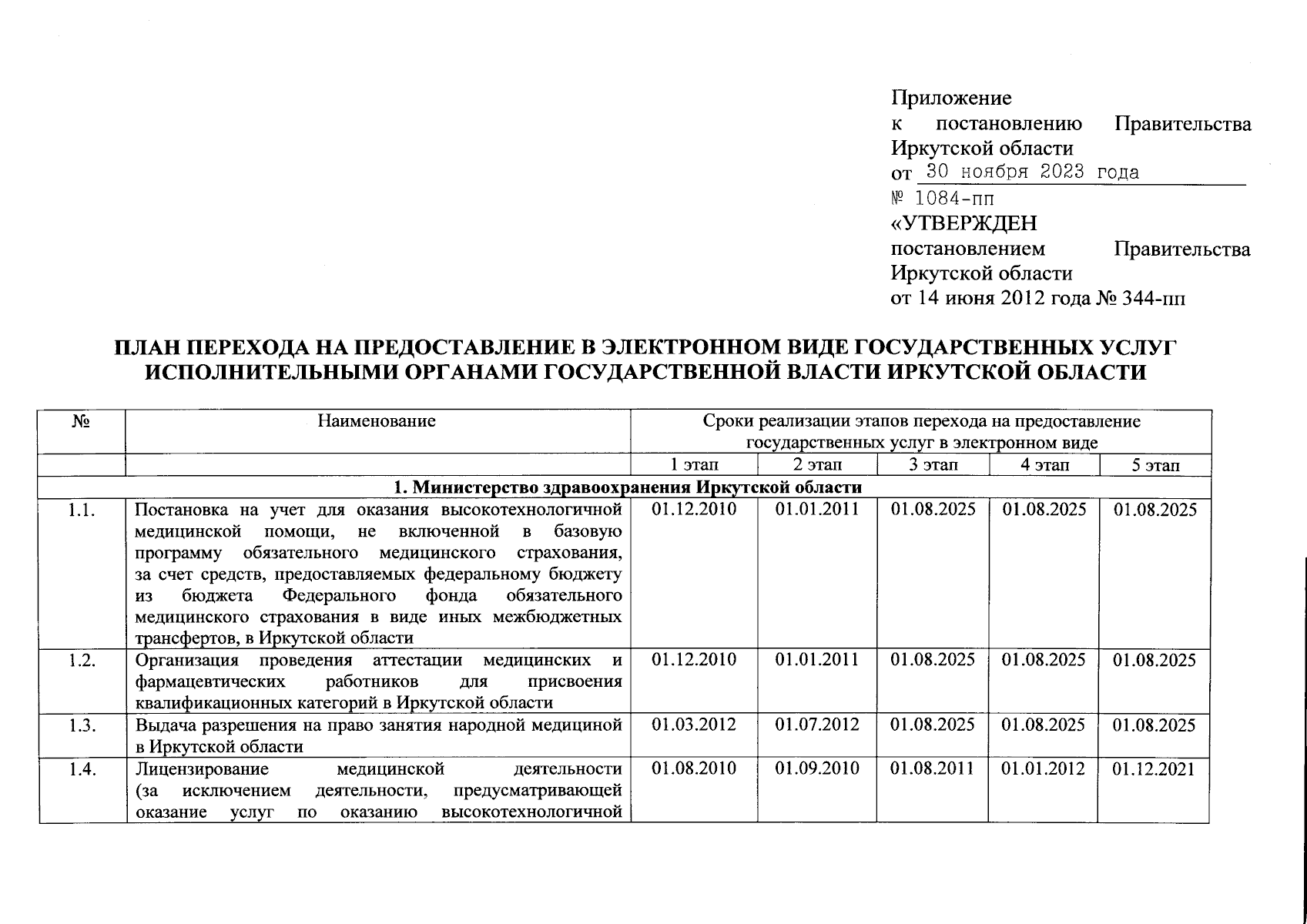 Приложение
к постановлению Правительства Иркутской области
от 30 ноября 2023 года
№ 1084-пп
«УТВЕРЖДЕН
постановлением Правительства Иркутской области
от 14 июня 2012 года № 344-пп

ПЛАН ПЕРЕХОДА НА ПРЕДОСТАВЛЕНИЕ В ЭЛЕКТРОННОМ ВИДЕ ГОСУДАРСТВЕННЫХ УСЛУГ ИСПОЛНИТЕЛЬНЫМИ ОРГАНАМИ ГОСУДАРСТВЕННОЙ ВЛАСТИ ИРКУТСКОЙ ОБЛАСТИ

| № | Наименование | Сроки реализации этапов перехода на предоставление государственных услуг в электронном виде | | | | |
|---|---|---|---|---|---|---|
| | | 1 этап | 2 этап | 3 этап | 4 этап | 5 этап |
| 1. Министерство здравоохранения Иркутской области | | | | | | |
| 1.1. | Постановка на учет для оказания высокотехнологичной медицинской помощи, не включенной в базовую программу обязательного медицинского страхования, за счет средств, предоставляемых федеральному бюджету из бюджета Федерального фонда обязательного медицинского страхования в виде иных межбюджетных трансфертов, в Иркутской области | 01.12.2010 | 01.01.2011 | 01.08.2025 | 01.08.2025 | 01.08.2025 |
| 1.2. | Организация проведения аттестации медицинских и фармацевтических работников для присвоения квалификационных категорий в Иркутской области | 01.12.2010 | 01.01.2011 | 01.08.2025 | 01.08.2025 | 01.08.2025 |
| 1.3. | Выдача разрешения на право занятия народной медициной в Иркутской области | 01.03.2012 | 01.07.2012 | 01.08.2025 | 01.08.2025 | 01.08.2025 |
| 1.4. | Лицензирование медицинской деятельности (за исключением деятельности, предусматривающей оказание услуг по оказанию высокотехнологичной | 01.08.2010 | 01.09.2010 | 01.08.2011 | 01.01.2012 | 01.12.2021 |